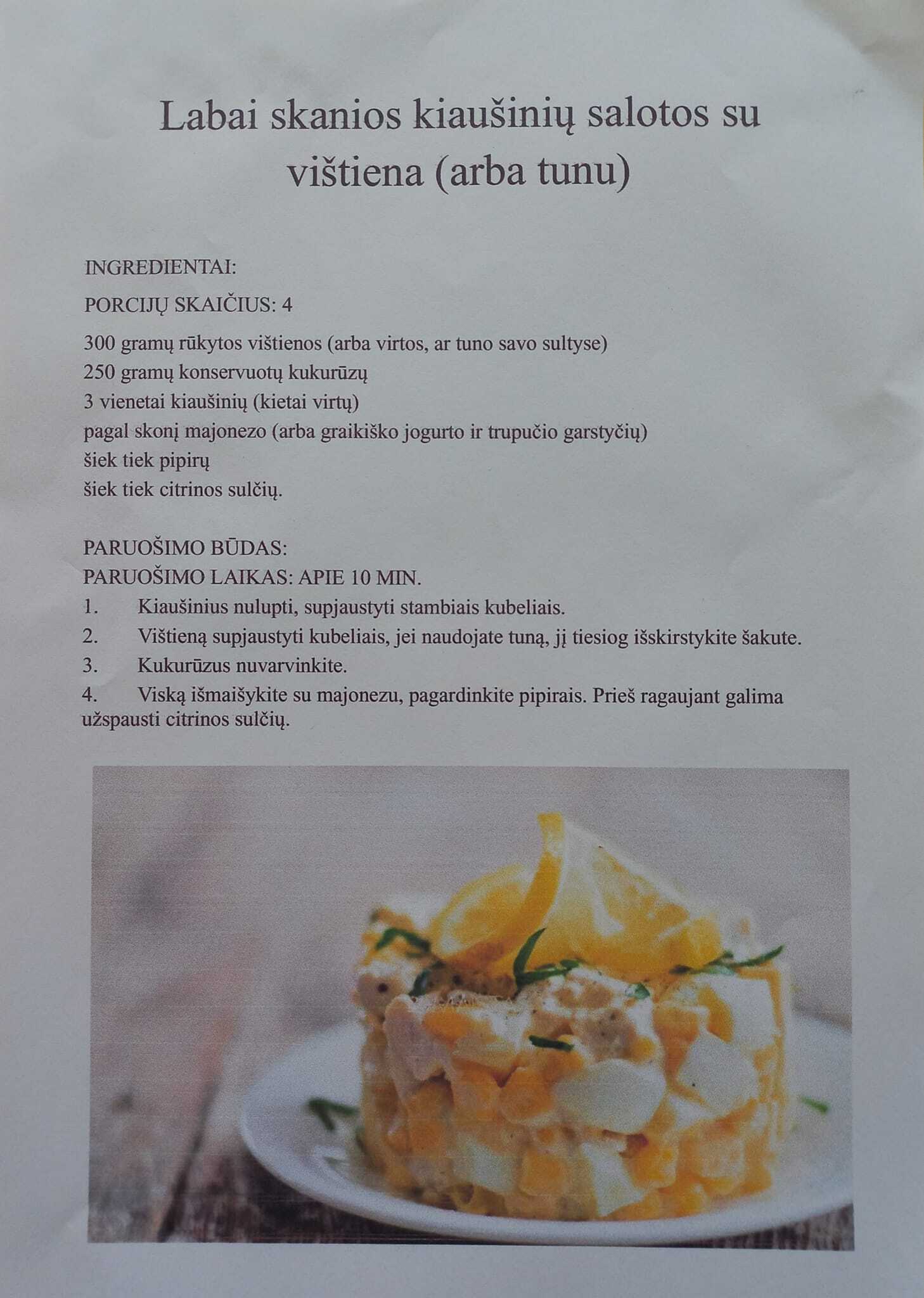 Labai skanios kiaušinių salotos su vištiena (arba tunu)

INGREDIENTAI:

PORCIJŲ SKAIČIUS: 4

300 gramų rūkytos vištienos (arba virtos, ar tuno savo sultyse)
250 gramų konservuotų kukurūzų
3 vienetai kiaušinių (kietai virtų)
pagal skonį majonezo (arba graikiško jogurto ir trupučio garstyčių)
šiek tiek pipirų
šiek tiek citrinos sulčių.

PARUOŠIMO BŪDAS:
PARUOŠIMO LAIKAS: APIE 10 MIN.
1. Kiaušinius nulupti, supjaustyti stambiais kubeliais.
2. Vištieną supjaustyti kubeliais, jei naudojate tuną, jį tiesiog išskirstykite šakute.
3. Kukurūzus nuvarvinkite.
4. Viską išmaišykite su majonezu, pagardinkite pipirais. Prieš ragaujant galima užspausti citrinos sulčių.